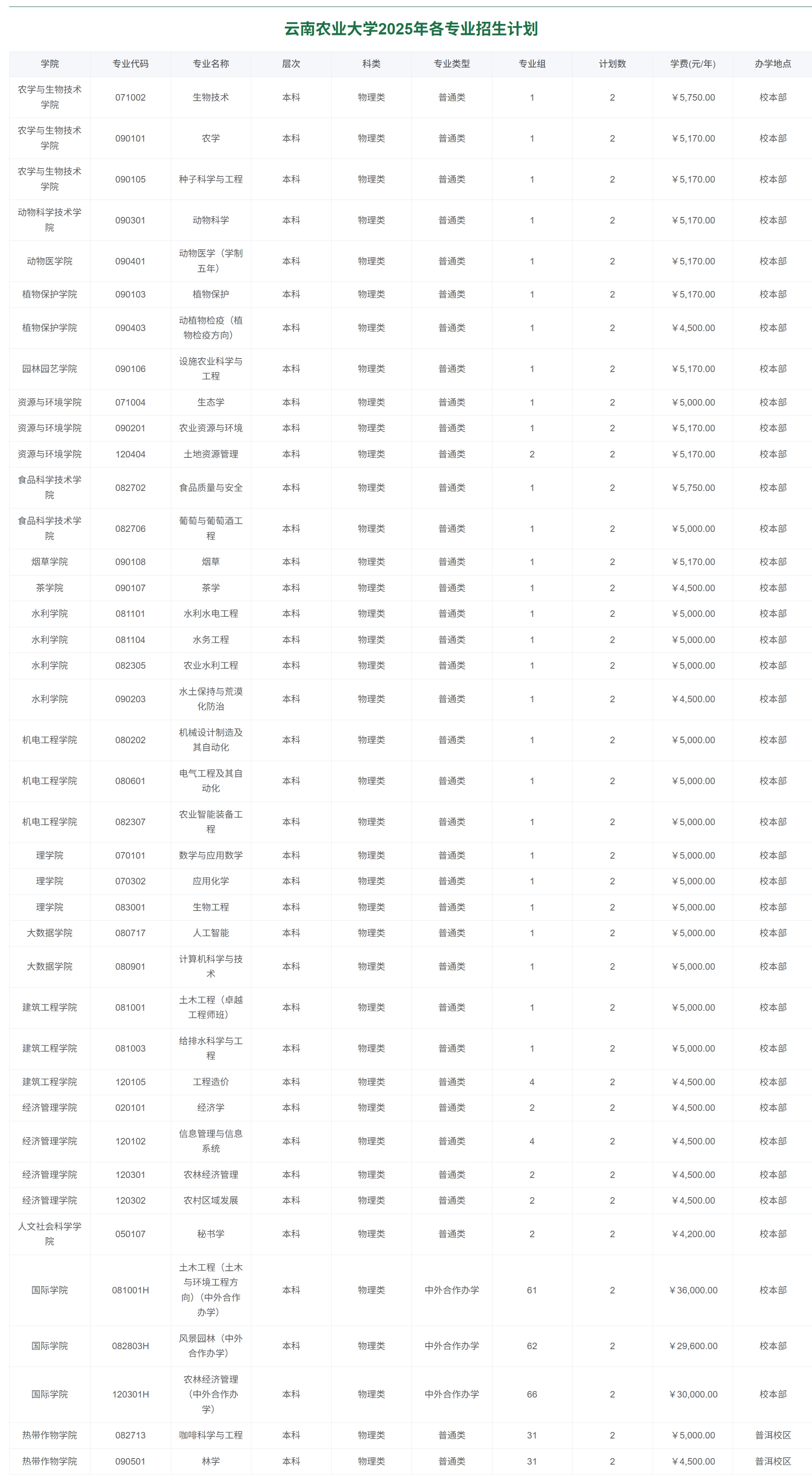 云南农业大学2025年各专业招生计划

| 学院 | 专业代码 | 专业名称 | 层次 | 科类 | 专业类型 | 专业组 | 计划数 | 学费(元/年) | 办学地点 |
|---|---|---|---|---|---|---|---|---|---|
| 农学与生物技术学院 | 071002 | 生物技术 | 本科 | 物理类 | 普通类 | 1 | 2 | ￥5,750.00 | 校本部 |
| 农学与生物技术学院 | 090101 | 农学 | 本科 | 物理类 | 普通类 | 1 | 2 | ￥5,170.00 | 校本部 |
| 农学与生物技术学院 | 090105 | 种子科学与工程 | 本科 | 物理类 | 普通类 | 1 | 2 | ￥5,170.00 | 校本部 |
| 动物科学技术学院 | 090301 | 动物科学 | 本科 | 物理类 | 普通类 | 1 | 2 | ￥5,170.00 | 校本部 |
| 动物医学院 | 090401 | 动物医学（学制五年） | 本科 | 物理类 | 普通类 | 1 | 2 | ￥5,170.00 | 校本部 |
| 植物保护学院 | 090103 | 植物保护 | 本科 | 物理类 | 普通类 | 1 | 2 | ￥5,170.00 | 校本部 |
| 植物保护学院 | 090403 | 动植物检疫（植物检疫方向） | 本科 | 物理类 | 普通类 | 1 | 2 | ￥4,500.00 | 校本部 |
| 园林园艺学院 | 090106 | 设施农业科学与工程 | 本科 | 物理类 | 普通类 | 1 | 2 | ￥5,170.00 | 校本部 |
| 资源与环境学院 | 071004 | 生态学 | 本科 | 物理类 | 普通类 | 1 | 2 | ￥5,000.00 | 校本部 |
| 资源与环境学院 | 090201 | 农业资源与环境 | 本科 | 物理类 | 普通类 | 1 | 2 | ￥5,170.00 | 校本部 |
| 资源与环境学院 | 120404 | 土地资源管理 | 本科 | 物理类 | 普通类 | 2 | 2 | ￥5,170.00 | 校本部 |
| 食品科学技术学院 | 082702 | 食品质量与安全 | 本科 | 物理类 | 普通类 | 1 | 2 | ￥5,750.00 | 校本部 |
| 食品科学技术学院 | 082706 | 葡萄与葡萄酒工程 | 本科 | 物理类 | 普通类 | 1 | 2 | ￥5,000.00 | 校本部 |
| 烟草学院 | 090108 | 烟草 | 本科 | 物理类 | 普通类 | 1 | 2 | ￥5,170.00 | 校本部 |
| 茶学院 | 090107 | 茶学 | 本科 | 物理类 | 普通类 | 1 | 2 | ￥4,500.00 | 校本部 |
| 水利学院 | 081101 | 水利水电工程 | 本科 | 物理类 | 普通类 | 1 | 2 | ￥5,000.00 | 校本部 |
| 水利学院 | 081104 | 水务工程 | 本科 | 物理类 | 普通类 | 1 | 2 | ￥5,000.00 | 校本部 |
| 水利学院 | 082305 | 农业水利工程 | 本科 | 物理类 | 普通类 | 1 | 2 | ￥5,000.00 | 校本部 |
| 水利学院 | 090203 | 水土保持与荒漠化防治 | 本科 | 物理类 | 普通类 | 1 | 2 | ￥4,500.00 | 校本部 |
| 机电工程学院 | 080202 | 机械设计制造及其自动化 | 本科 | 物理类 | 普通类 | 1 | 2 | ￥5,000.00 | 校本部 |
| 机电工程学院 | 080601 | 电气工程及其自动化 | 本科 | 物理类 | 普通类 | 1 | 2 | ￥5,000.00 | 校本部 |
| 机电工程学院 | 082307 | 农业智能装备工程 | 本科 | 物理类 | 普通类 | 1 | 2 | ￥5,000.00 | 校本部 |
| 理学院 | 070101 | 数学与应用数学 | 本科 | 物理类 | 普通类 | 1 | 2 | ￥5,000.00 | 校本部 |
| 理学院 | 070302 | 应用化学 | 本科 | 物理类 | 普通类 | 1 | 2 | ￥5,000.00 | 校本部 |
| 理学院 | 083001 | 生物工程 | 本科 | 物理类 | 普通类 | 1 | 2 | ￥5,000.00 | 校本部 |
| 大数据学院 | 080717 | 人工智能 | 本科 | 物理类 | 普通类 | 1 | 2 | ￥5,000.00 | 校本部 |
| 大数据学院 | 080901 | 计算机科学与技术 | 本科 | 物理类 | 普通类 | 1 | 2 | ￥5,000.00 | 校本部 |
| 建筑工程学院 | 081001 | 土木工程（卓越工程师班） | 本科 | 物理类 | 普通类 | 1 | 2 | ￥5,000.00 | 校本部 |
| 建筑工程学院 | 081003 | 给排水科学与工程 | 本科 | 物理类 | 普通类 | 1 | 2 | ￥5,000.00 | 校本部 |
| 建筑工程学院 | 120105 | 工程造价 | 本科 | 物理类 | 普通类 | 4 | 2 | ￥4,500.00 | 校本部 |
| 经济管理学院 | 020101 | 经济学 | 本科 | 物理类 | 普通类 | 2 | 2 | ￥4,500.00 | 校本部 |
| 经济管理学院 | 120102 | 信息管理与信息系统 | 本科 | 物理类 | 普通类 | 4 | 2 | ￥4,500.00 | 校本部 |
| 经济管理学院 | 120301 | 农林经济管理 | 本科 | 物理类 | 普通类 | 2 | 2 | ￥4,500.00 | 校本部 |
| 经济管理学院 | 120302 | 农村区域发展 | 本科 | 物理类 | 普通类 | 2 | 2 | ￥4,500.00 | 校本部 |
| 人文社会科学学院 | 050107 | 秘书学 | 本科 | 物理类 | 普通类 | 2 | 2 | ￥4,200.00 | 校本部 |
| 国际学院 | 081001H | 土木工程（土木与环境工程方向）（中外合作办学） | 本科 | 物理类 | 中外合作办学 | 61 | 2 | ￥36,000.00 | 校本部 |
| 国际学院 | 082803H | 风景园林（中外合作办学） | 本科 | 物理类 | 中外合作办学 | 62 | 2 | ￥29,600.00 | 校本部 |
| 国际学院 | 120301H | 农林经济管理（中外合作办学） | 本科 | 物理类 | 中外合作办学 | 66 | 2 | ￥30,000.00 | 校本部 |
| 热带作物学院 | 082713 | 咖啡科学与工程 | 本科 | 物理类 | 普通类 | 31 | 2 | ￥5,000.00 | 普洱校区 |
| 热带作物学院 | 090501 | 林学 | 本科 | 物理类 | 普通类 | 31 | 2 | ￥4,500.00 | 普洱校区 |